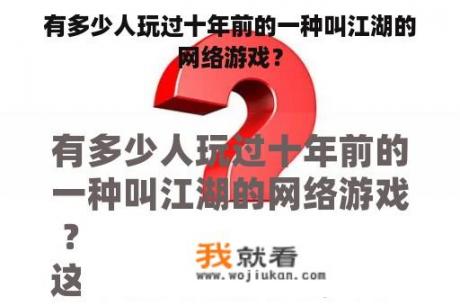 有多少人玩过十年前的一种叫江湖的网络游戏？

有多少人玩过十年前的一种叫江湖的网络游戏？这

我就看
www.wojiukan.com